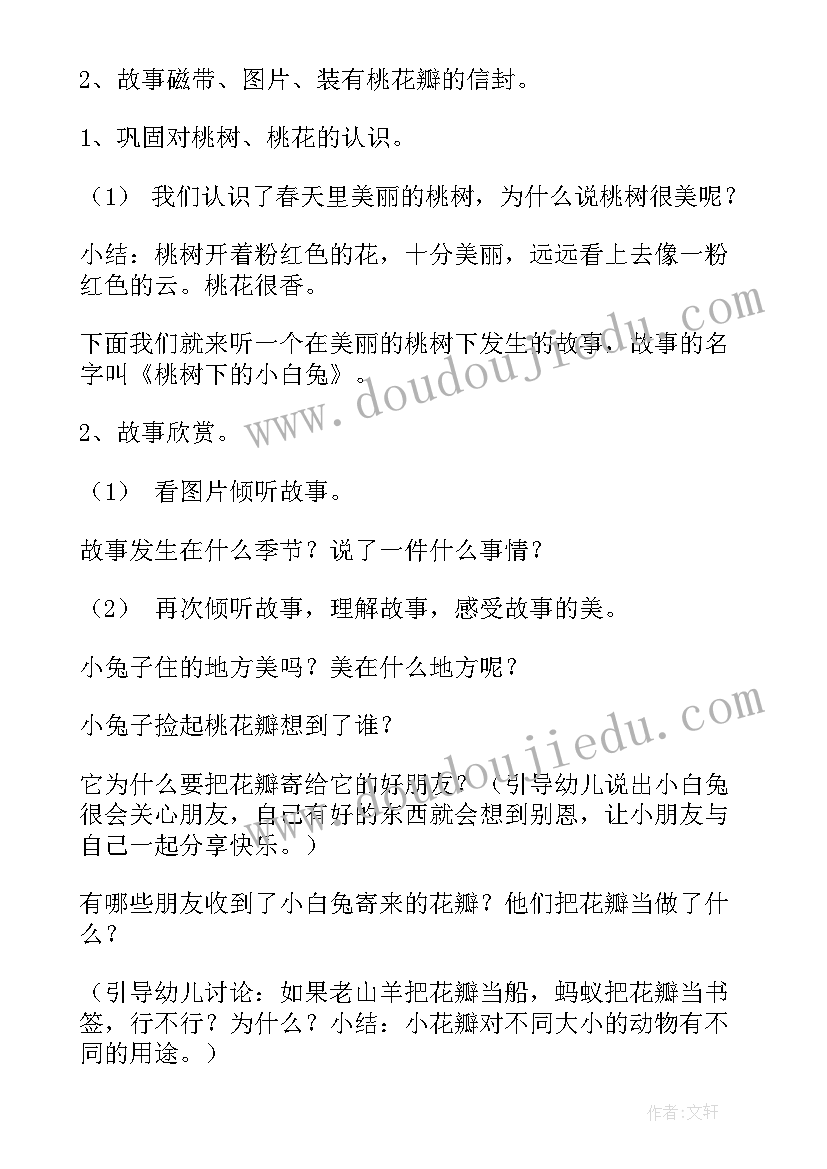 2、故事磁带、图片、装有桃花瓣的信封。

1、巩固对桃树、桃花的认识。

（1） 我们认识了春天里美丽的桃树，为什么说桃树很美呢？

小结：桃树开着粉红色的花，十分美丽，远远看上去像一粉红色的云。桃花很香。

下面我们就来听一个在美丽的桃树下发生的故事，故事的名字叫《桃树下的小白兔》。

2、故事欣赏。

（1） 看图片倾听故事。

故事发生在什么季节？说了一件什么事情？

（2） 再次倾听故事，理解故事，感受故事的美。

小兔子住的地方美吗？美在什么地方呢？

小兔子捡起桃花瓣想到了谁？

它为什么要把花瓣寄给它的好朋友？（引导幼儿说出小白兔很会关心朋友，自己有好的东西就会想到别恩，让小朋友与自己一起分享快乐。）

有哪些朋友收到了小白兔寄来的花瓣？他们把花瓣当做了什么？

（引导幼儿讨论：如果老山羊把花瓣当船，蚂蚁把花瓣当书签，行不行？为什么？小结：小花瓣对不同大小的动物有不同的用途。）

www.doudoujiedu.com

www.doudoujiedu.com

作者:文轩